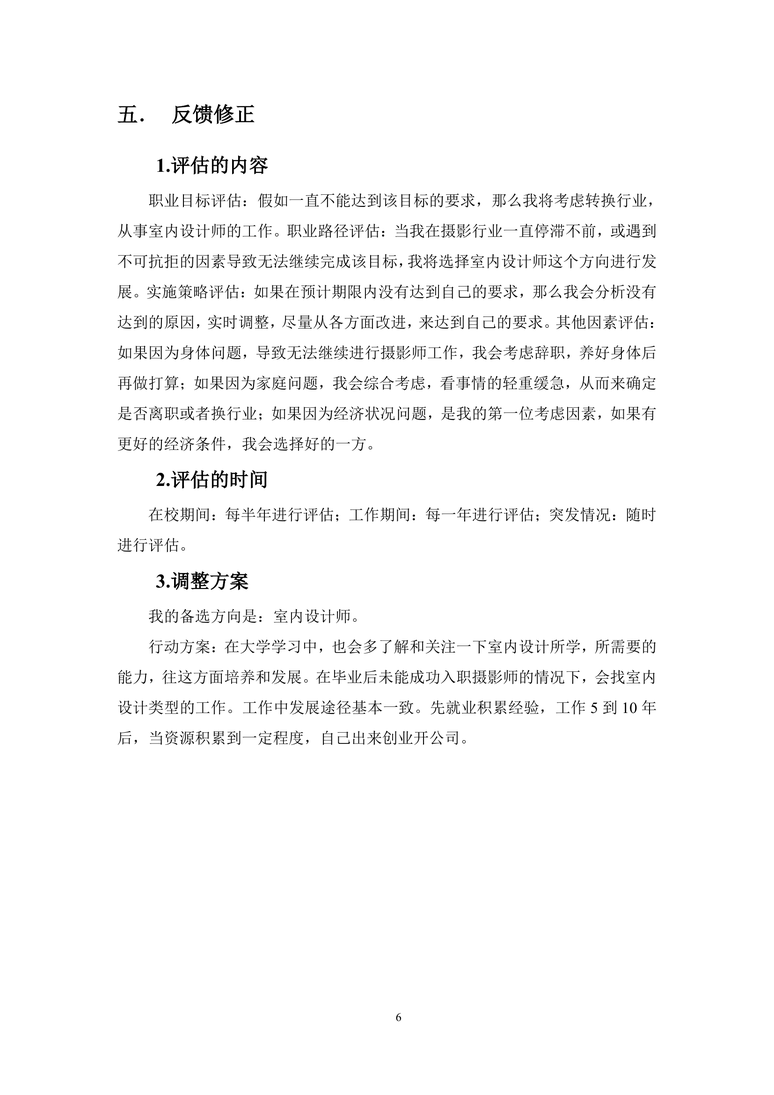 五． 反馈修正

1.评估的内容

职业目标评估：假如一直不能达到该目标的要求，那么我将考虑转换行业，从事室内设计师的工作。职业路径评估：当我在摄影行业一直停滞不前，或遇到不可抗拒的因素导致无法继续完成该目标，我将选择室内设计师这个方向进行发展。实施策略评估：如果在预计期限内没有达到自己的要求，那么我会分析没有达到的原因，实时调整，尽量从各方面改进，来达到自己的要求。其他因素评估：如果因为身体问题，导致无法继续进行摄影师工作，我会考虑辞职，养好身体后再做打算；如果因为家庭问题，我会综合考虑，看事情的轻重缓急，从而来确定是否离职或者换行业；如果因为经济状况问题，是我的第一位考虑因素，如果有更好的经济条件，我会选择好的一方。

2.评估的时间

在校期间：每半年进行评估；工作期间：每一年进行评估；突发情况：随时进行评估。

3.调整方案

我的备选方向是：室内设计师。

行动方案：在大学学习中，也会多了解和关注一下室内设计所学，所需要的能力，往这方面培养和发展。在毕业后未能成功入职摄影师的情况下，会找室内设计类型的工作。工作中发展途径基本一致。先就业积累经验，工作 5 到 10 年后，当资源积累到一定程度，自己出来创业开公司。

6